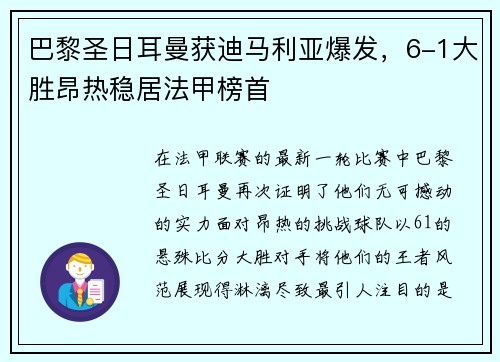 巴黎圣日耳曼获迪马利亚爆发，6-1大胜昂热稳居法甲榜首

在法甲联赛的最新一轮比赛中巴黎圣日耳曼再次证明了他们无可撼动的实力面对昂热的挑战球队以61的悬殊比分大胜对手将他们的王者风范展现得淋漓尽致最引人注目的是